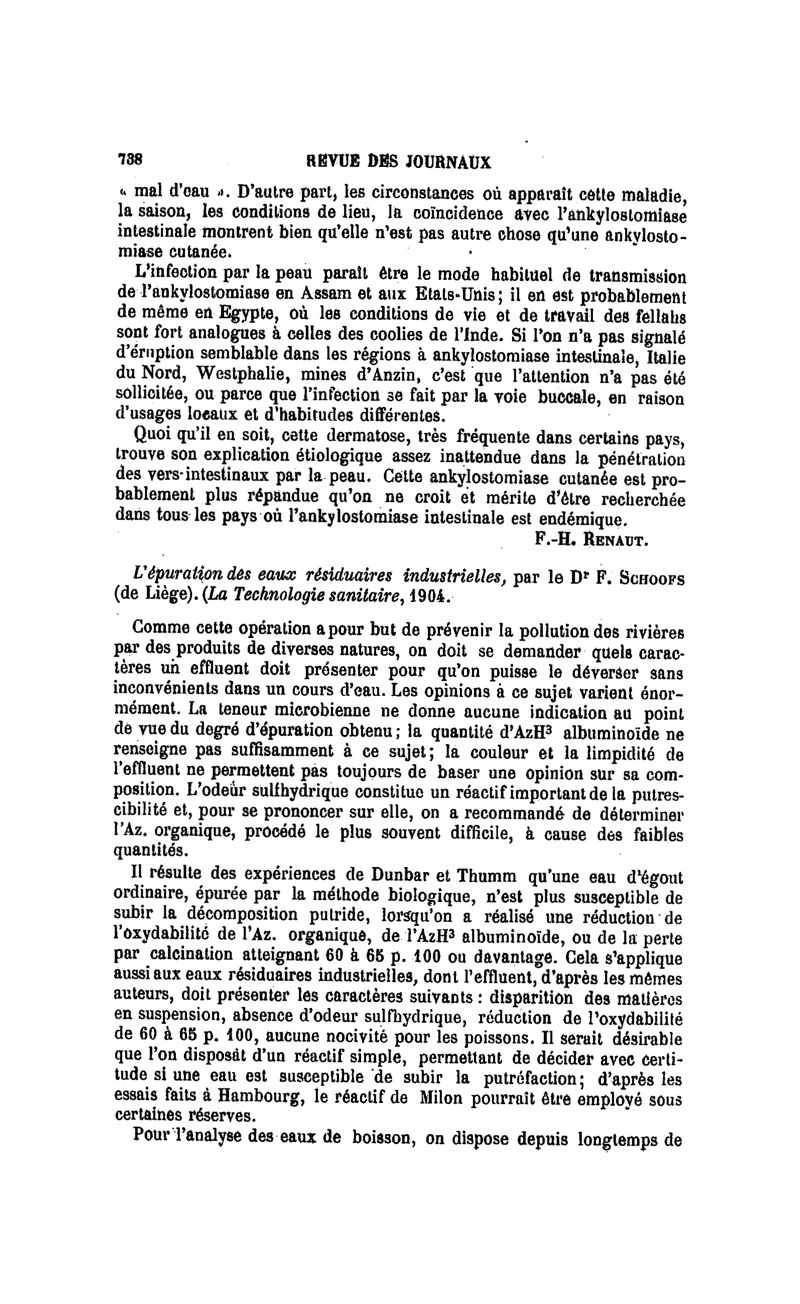 738 REVUE DES JOURNAUX

« mal d'eau ». D'autre part, les circonstances où apparaît cette maladie, la saison, les conditions de lieu, la coïncidence avec l'ankylostomiase intestinale montrent bien qu'elle n'est pas autre chose qu'une ankylostomiase cutanée.

L'infection par la peau paraît être le mode habituel de transmission de l'ankylostomiase en Assam et aux Etats-Unis; il en est probablement de même en Egypte, où les conditions de vie et de travail des fellahs sont fort analogues à celles des coolies de l'Inde. Si l'on n'a pas signalé d'éruption semblable dans les régions à ankylostomiase intestinale, Italie du Nord, Westphalie, mines d'Anzin, c'est que l'attention n'a pas été sollicitée, ou parce que l'infection se fait par la voie buccale, en raison d'usages locaux et d'habitudes différentes.

Quoi qu'il en soit, cette dermatose, très fréquente dans certains pays, trouve son explication étiologique assez inattendue dans la pénétration des vers-intestinaux par la peau. Cette ankylostomiase cutanée est probablement plus répandue qu'on ne croit et mérite d'être recherchée dans tous les pays où l'ankylostomiase intestinale est endémique.

F.-H. Renaut.

L'épuration des eaux résiduaires industrielles, par le Dr F. Schoofs (de Liège). (La Technologie sanitaire, 1904.

Comme cette opération a pour but de prévenir la pollution des rivières par des produits de diverses natures, on doit se demander quels caractères un effluent doit présenter pour qu'on puisse le déverser sans inconvénients dans un cours d'eau. Les opinions à ce sujet varient énormément. La teneur microbienne ne donne aucune indication au point de vue du degré d'épuration obtenu; la quantité d'$AzH^3$ albuminoïde ne renseigne pas suffisamment à ce sujet; la couleur et la limpidité de l'effluent ne permettent pas toujours de baser une opinion sur sa composition. L'odeur sulfhydrique constitue un réactif important de la putrescibilité et, pour se prononcer sur elle, on a recommandé de déterminer l'Az. organique, procédé le plus souvent difficile, à cause des faibles quantités.

Il résulte des expériences de Dunbar et Thumm qu'une eau d'égout ordinaire, épurée par la méthode biologique, n'est plus susceptible de subir la décomposition putride, lorsqu'on a réalisé une réduction de l'oxydabilité de l'Az. organique, de l'$AzH^3$ albuminoïde, ou de la perte par calcination atteignant 60 à 65 p. 100 ou davantage. Cela s'applique aussi aux eaux résiduaires industrielles, dont l'effluent, d'après les mêmes auteurs, doit présenter les caractères suivants : disparition des matières en suspension, absence d'odeur sulfhydrique, réduction de l'oxydabilité de 60 à 65 p. 100, aucune nocivité pour les poissons. Il serait désirable que l'on disposât d'un réactif simple, permettant de décider avec certitude si une eau est susceptible de subir la putréfaction; d'après les essais faits à Hambourg, le réactif de Milon pourrait être employé sous certaines réserves.

Pour l'analyse des eaux de boisson, on dispose depuis longtemps de